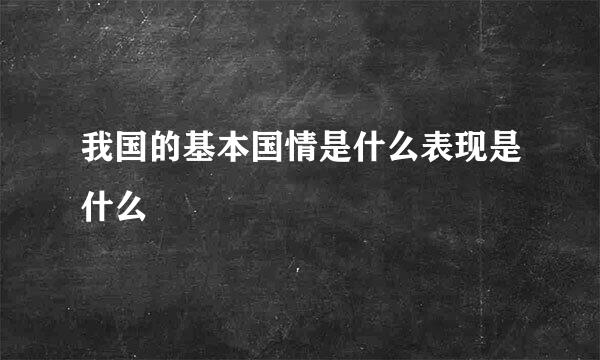 我国的基本国情是什么表现是什么